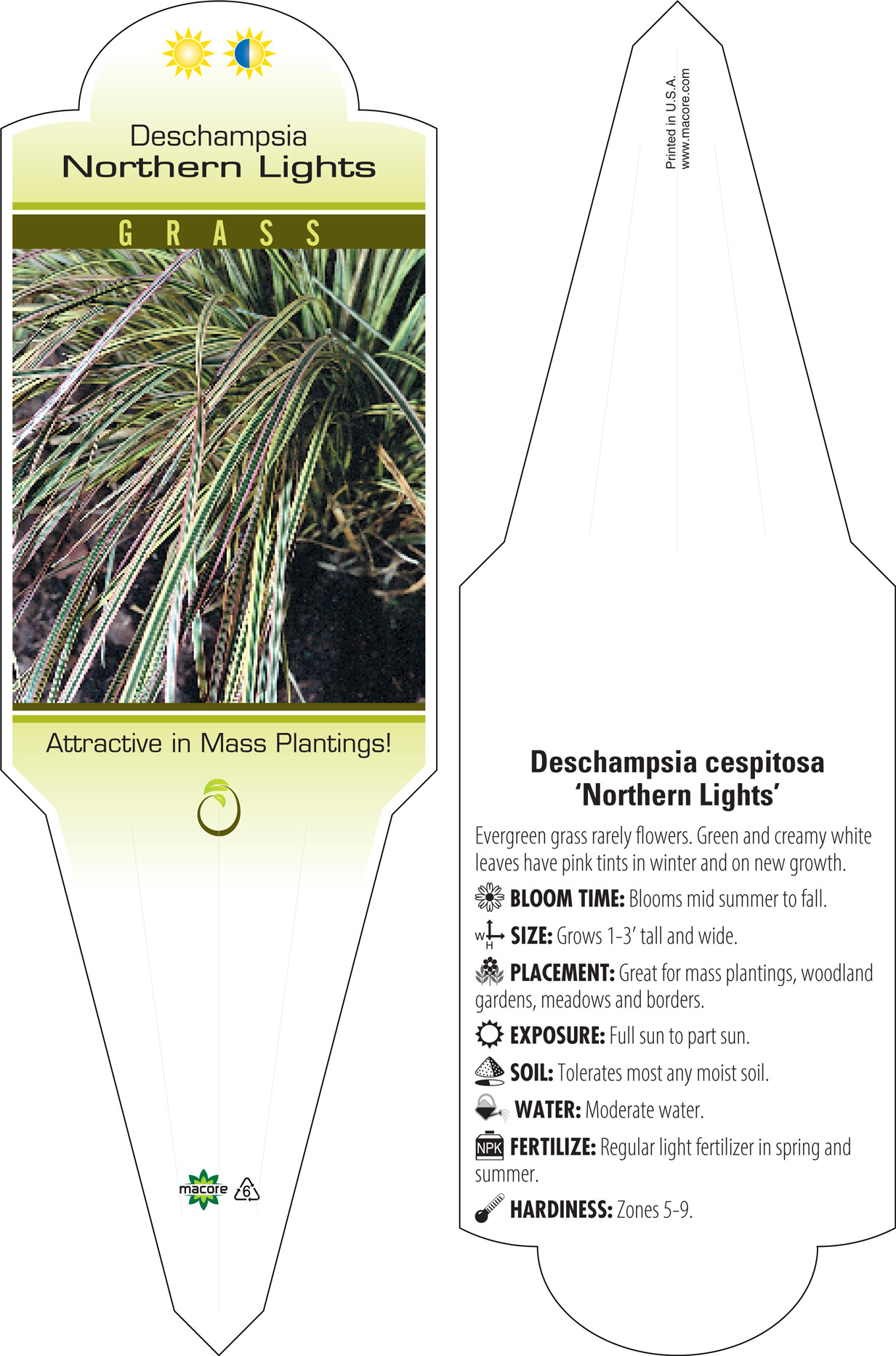 Deschampsia
Northern Lights

GRASS

Attractive in Mass Plantings!

macore 6

Printed in U.S.A.
www.macore.com

Deschampsia cespitosa
'Northern Lights'

Evergreen grass rarely flowers. Green and creamy white leaves have pink tints in winter and on new growth.

BLOOM TIME: Blooms mid summer to fall.

W H SIZE: Grows 1-3' tall and wide.

PLACEMENT: Great for mass plantings, woodland gardens, meadows and borders.

EXPOSURE: Full sun to part sun.

SOIL: Tolerates most any moist soil.

WATER: Moderate water.

NPK FERTILIZE: Regular light fertilizer in spring and summer.

HARDINESS: Zones 5-9.